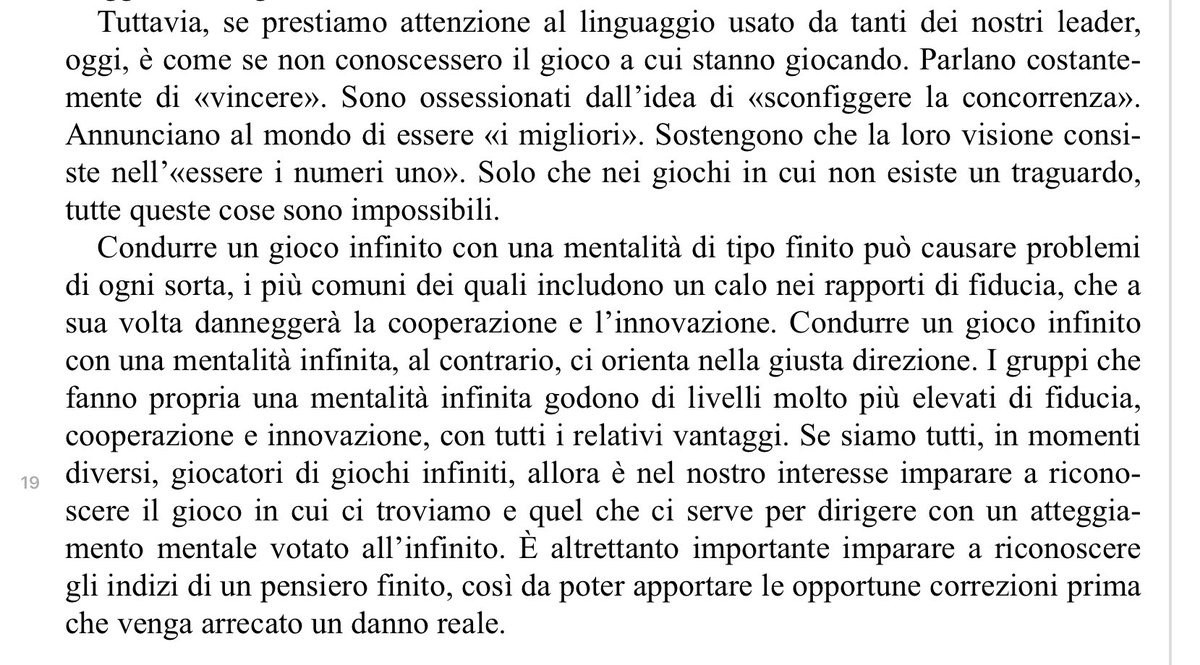 Tuttavia, se prestiamo attenzione al linguaggio usato da tanti dei nostri leader, oggi, è come se non conoscessero il gioco a cui stanno giocando. Parlano costantemente di «vincere». Sono ossessionati dall'idea di «sconfiggere la concorrenza». Annunciano al mondo di essere «i migliori». Sostengono che la loro visione consiste nell'«essere i numeri uno». Solo che nei giochi in cui non esiste un traguardo, tutte queste cose sono impossibili.

Condurre un gioco infinito con una mentalità di tipo finito può causare problemi di ogni sorta, i più comuni dei quali includono un calo nei rapporti di fiducia, che a sua volta danneggerà la cooperazione e l'innovazione. Condurre un gioco infinito con una mentalità infinita, al contrario, ci orienta nella giusta direzione. I gruppi che fanno propria una mentalità infinita godono di livelli molto più elevati di fiducia, cooperazione e innovazione, con tutti i relativi vantaggi. Se siamo tutti, in momenti diversi, giocatori di giochi infiniti, allora è nel nostro interesse imparare a riconoscere il gioco in cui ci troviamo e quel che ci serve per dirigere con un atteggiamento mentale votato all'infinito. È altrettanto importante imparare a riconoscere gli indizi di un pensiero finito, così da poter apportare le opportune correzioni prima che venga arrecato un danno reale.

19